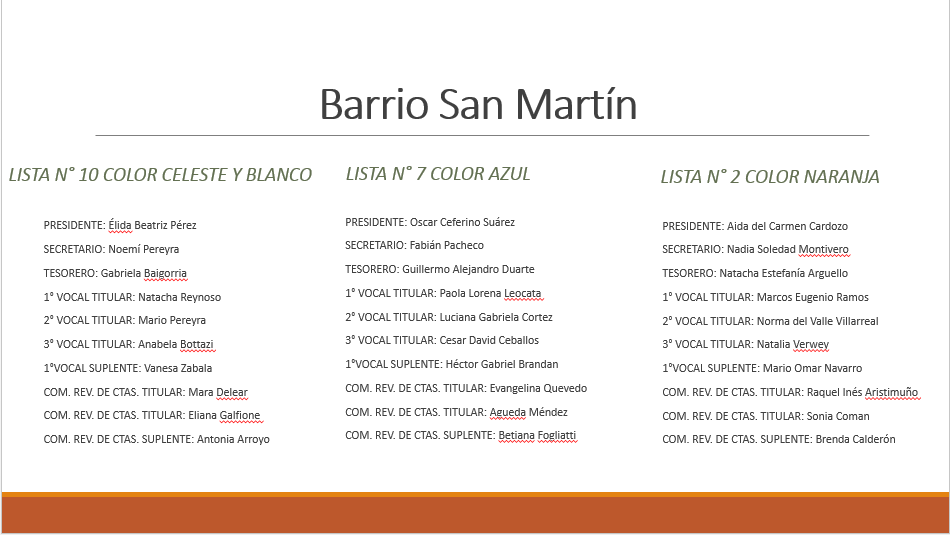 Barrio San Martín

LISTA N° 10 COLOR CELESTE Y BLANCO

PRESIDENTE: Élida Beatriz Pérez

SECRETARIO: Noemí Pereyra

TESORERO: Gabriela Baigorria

1° VOCAL TITULAR: Natacha Reynoso

2° VOCAL TITULAR: Mario Pereyra

3° VOCAL TITULAR: Anabela Bottazi

1°VOCAL SUPLENTE: Vanesa Zabala

COM. REV. DE CTAS. TITULAR: Mara Delear

COM. REV. DE CTAS. TITULAR: Eliana Galfione

COM. REV. DE CTAS. SUPLENTE: Antonia Arroyo

LISTA N° 7 COLOR AZUL

PRESIDENTE: Oscar Ceferino Suárez

SECRETARIO: Fabián Pacheco

TESORERO: Guillermo Alejandro Duarte

1° VOCAL TITULAR: Paola Lorena Leocata

2° VOCAL TITULAR: Luciana Gabriela Cortez

3° VOCAL TITULAR: Cesar David Ceballos

1°VOCAL SUPLENTE: Héctor Gabriel Brandan

COM. REV. DE CTAS. TITULAR: Evangelina Quevedo

COM. REV. DE CTAS. TITULAR: Agueda Méndez

COM. REV. DE CTAS. SUPLENTE: Betiana Fogliatti

LISTA N° 2 COLOR NARANJA

PRESIDENTE: Aida del Carmen Cardozo

SECRETARIO: Nadia Soledad Montivero

TESORERO: Natacha Estefanía Arguello

1° VOCAL TITULAR: Marcos Eugenio Ramos

2° VOCAL TITULAR: Norma del Valle Villarreal

3° VOCAL TITULAR: Natalia Verwey

1°VOCAL SUPLENTE: Mario Omar Navarro

COM. REV. DE CTAS. TITULAR: Raquel Inés Aristimuño

COM. REV. DE CTAS. TITULAR: Sonia Coman

COM. REV. DE CTAS. SUPLENTE: Brenda Calderón